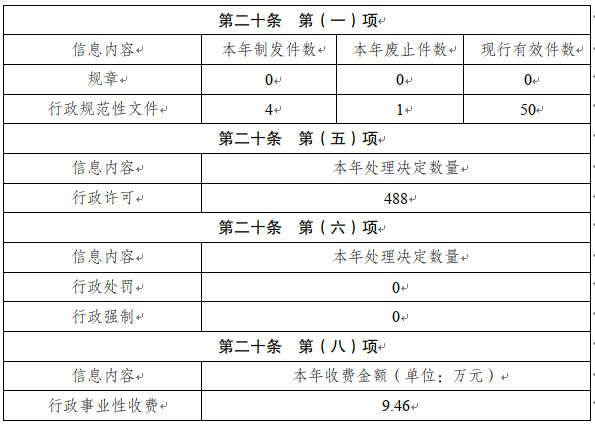 | 第二十条　第（一）项 | | | |
|---|---|---|---|
| 信息内容 | 本年制发件数 | 本年废止件数 | 现行有效件数 |
| 规章 | 0 | 0 | 0 |
| 行政规范性文件 | 4 | 1 | 50 |
| 第二十条　第（五）项 | | | |
| 信息内容 | 本年处理决定数量 | | |
| 行政许可 | 488 | | |
| 第二十条　第（六）项 | | | |
| 信息内容 | 本年处理决定数量 | | |
| 行政处罚 | 0 | | |
| 行政强制 | 0 | | |
| 第二十条　第（八）项 | | | |
| 信息内容 | 本年收费金额（单位：万元） | | |
| 行政事业性收费 | 9.46 | | |